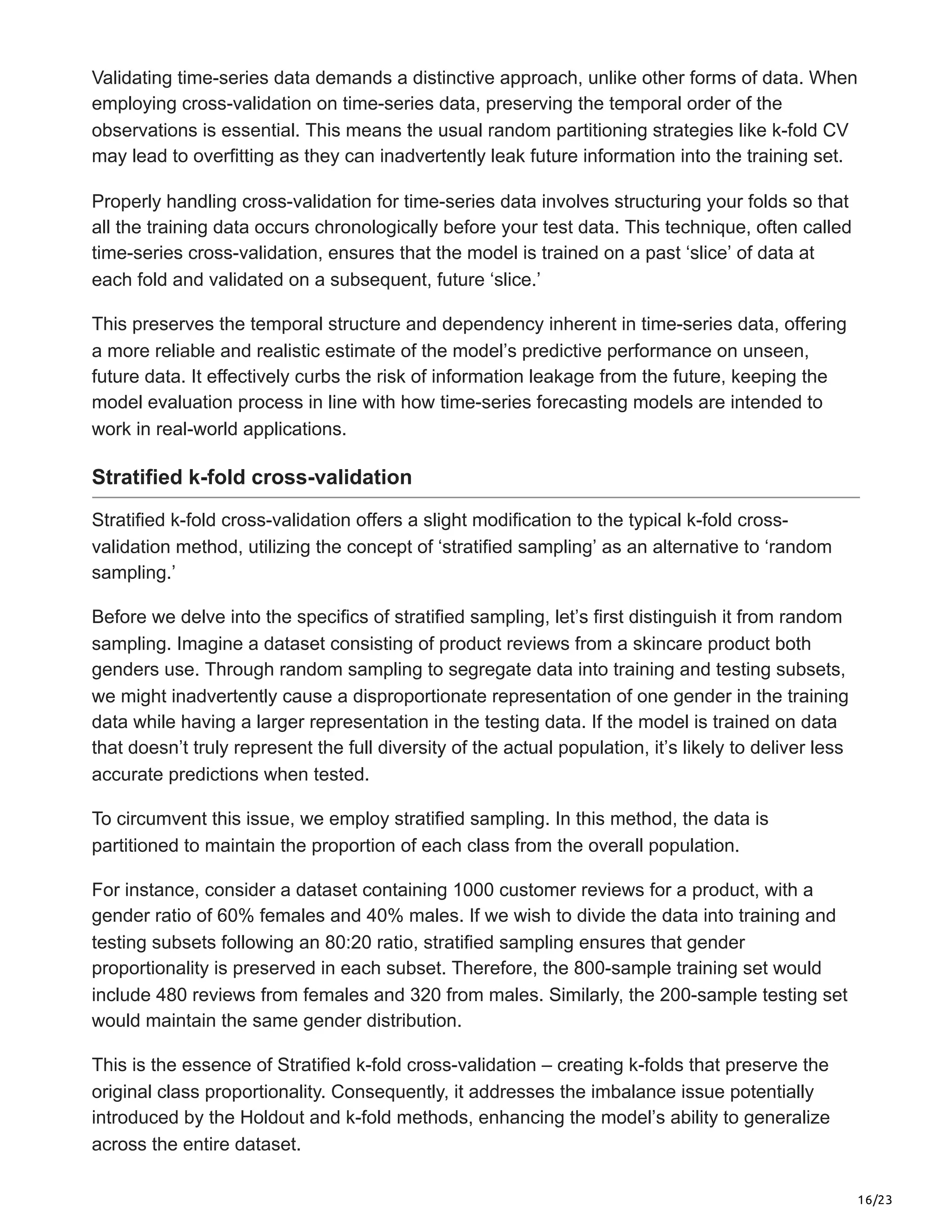 Validating time-series data demands a distinctive approach, unlike other forms of data. When employing cross-validation on time-series data, preserving the temporal order of the observations is essential. This means the usual random partitioning strategies like k-fold CV may lead to overfitting as they can inadvertently leak future information into the training set.

Properly handling cross-validation for time-series data involves structuring your folds so that all the training data occurs chronologically before your test data. This technique, often called time-series cross-validation, ensures that the model is trained on a past ‘slice’ of data at each fold and validated on a subsequent, future ‘slice.’

This preserves the temporal structure and dependency inherent in time-series data, offering a more reliable and realistic estimate of the model’s predictive performance on unseen, future data. It effectively curbs the risk of information leakage from the future, keeping the model evaluation process in line with how time-series forecasting models are intended to work in real-world applications.

Stratified k-fold cross-validation

Stratified k-fold cross-validation offers a slight modification to the typical k-fold cross-validation method, utilizing the concept of ‘stratified sampling’ as an alternative to ‘random sampling.’

Before we delve into the specifics of stratified sampling, let’s first distinguish it from random sampling. Imagine a dataset consisting of product reviews from a skincare product both genders use. Through random sampling to segregate data into training and testing subsets, we might inadvertently cause a disproportionate representation of one gender in the training data while having a larger representation in the testing data. If the model is trained on data that doesn’t truly represent the full diversity of the actual population, it’s likely to deliver less accurate predictions when tested.

To circumvent this issue, we employ stratified sampling. In this method, the data is partitioned to maintain the proportion of each class from the overall population.

For instance, consider a dataset containing 1000 customer reviews for a product, with a gender ratio of 60% females and 40% males. If we wish to divide the data into training and testing subsets following an 80:20 ratio, stratified sampling ensures that gender proportionality is preserved in each subset. Therefore, the 800-sample training set would include 480 reviews from females and 320 from males. Similarly, the 200-sample testing set would maintain the same gender distribution.

This is the essence of Stratified k-fold cross-validation – creating k-folds that preserve the original class proportionality. Consequently, it addresses the imbalance issue potentially introduced by the Holdout and k-fold methods, enhancing the model’s ability to generalize across the entire dataset.

16/23